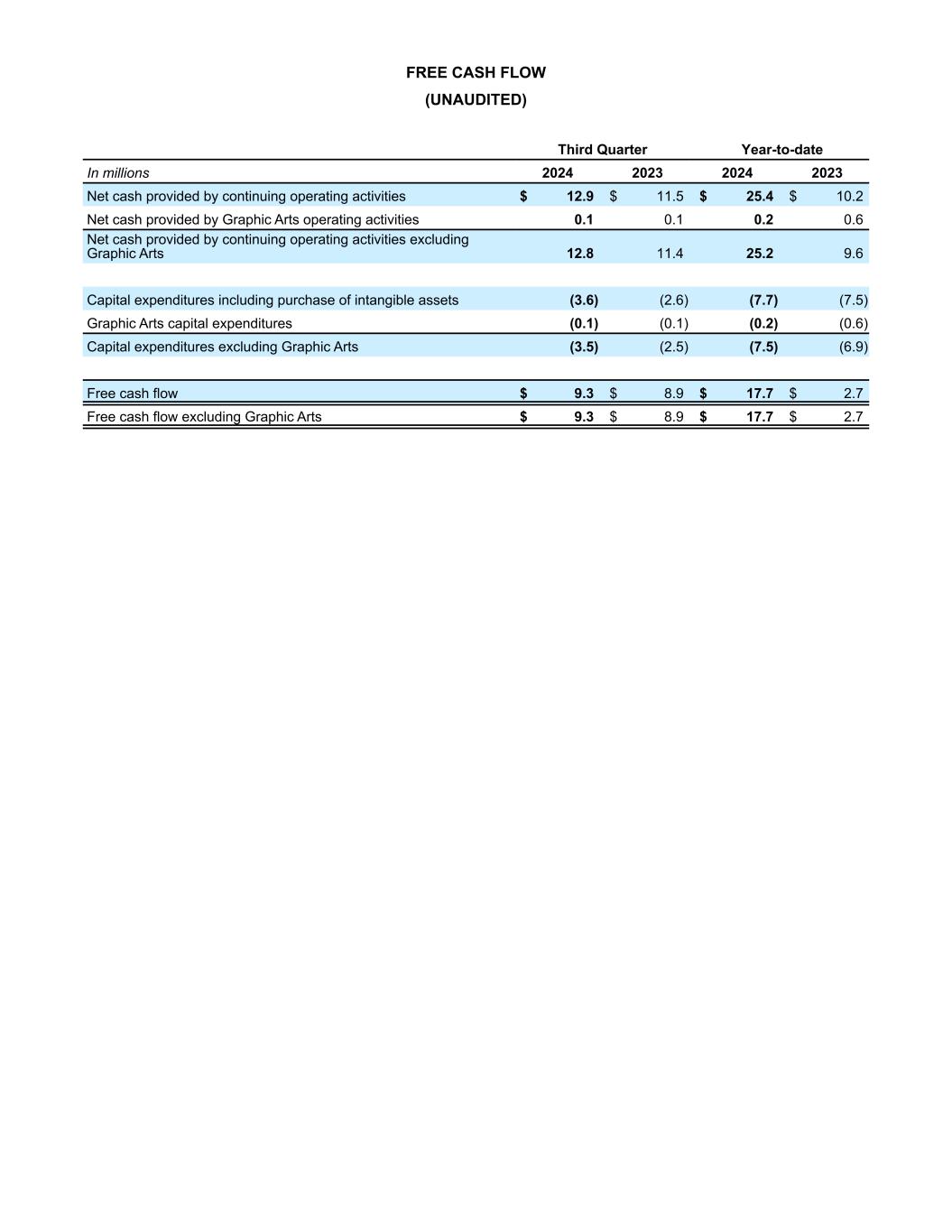 FREE CASH FLOW
(UNAUDITED)

| | Third Quarter | | Year-to-date | |
|---|---|---|---|---|
| In millions | 2024 | 2023 | 2024 | 2023 |
| Net cash provided by continuing operating activities | $ 12.9 | $ 11.5 | $ 25.4 | $ 10.2 |
| Net cash provided by Graphic Arts operating activities | 0.1 | 0.1 | 0.2 | 0.6 |
| Net cash provided by continuing operating activities excluding Graphic Arts | 12.8 | 11.4 | 25.2 | 9.6 |
| | | | | |
| Capital expenditures including purchase of intangible assets | (3.6) | (2.6) | (7.7) | (7.5) |
| Graphic Arts capital expenditures | (0.1) | (0.1) | (0.2) | (0.6) |
| Capital expenditures excluding Graphic Arts | (3.5) | (2.5) | (7.5) | (6.9) |
| | | | | |
| Free cash flow | $ 9.3 | $ 8.9 | $ 17.7 | $ 2.7 |
| Free cash flow excluding Graphic Arts | $ 9.3 | $ 8.9 | $ 17.7 | $ 2.7 |